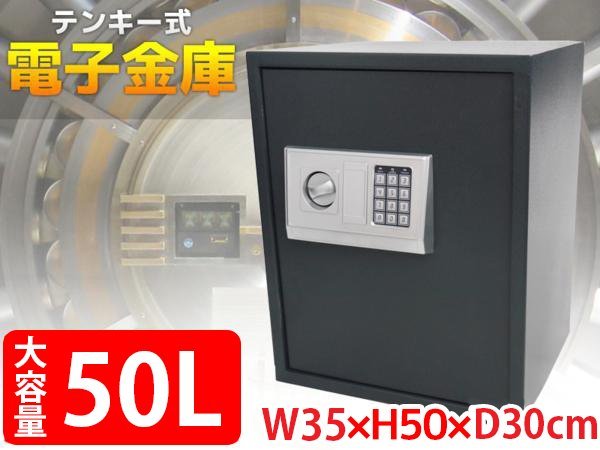 テンキー式
電子金庫

大容量
50L

W35×H50×D30cm